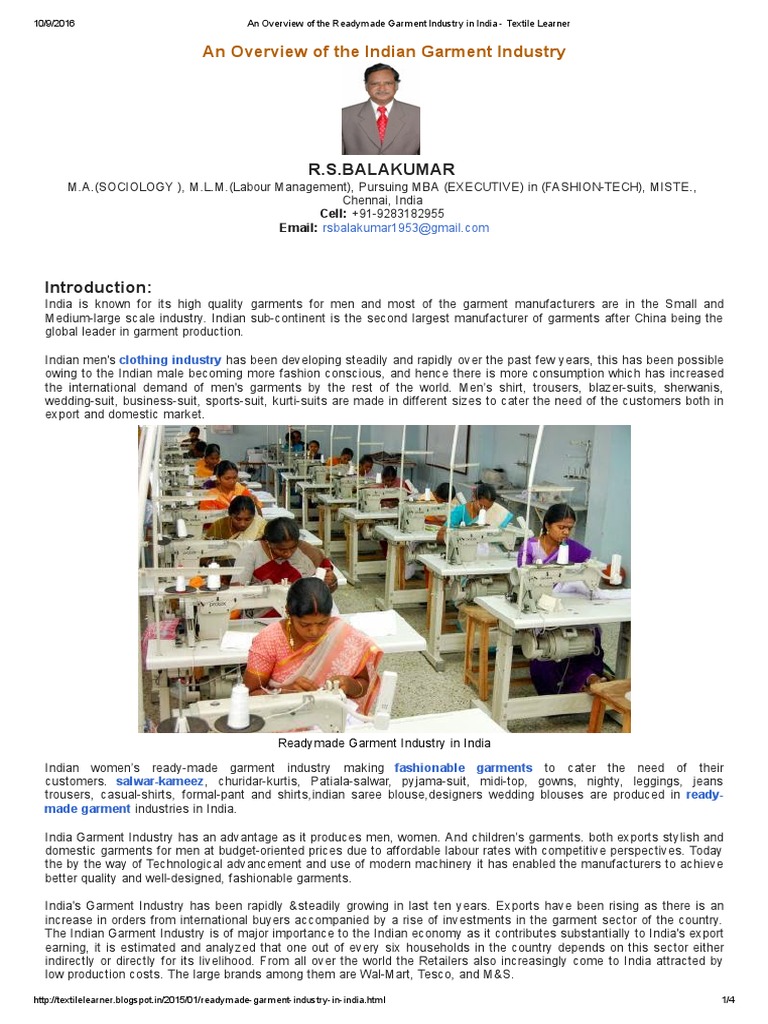 10/9/2016 An Overview of the Readymade Garment Industry in India - Textile Learner

An Overview of the Indian Garment Industry

R.S.BALAKUMAR
M.A.(SOCIOLOGY ), M.L.M.(Labour Management), Pursuing MBA (EXECUTIVE) in (FASHION-TECH), MISTE., Chennai, India
Cell: +91-9283182955
Email: rsbalakumar1953@gmail.com

Introduction:
India is known for its high quality garments for men and most of the garment manufacturers are in the Small and Medium-large scale industry. Indian sub-continent is the second largest manufacturer of garments after China being the global leader in garment production.

Indian men's clothing industry has been developing steadily and rapidly over the past few years, this has been possible owing to the Indian male becoming more fashion conscious, and hence there is more consumption which has increased the international demand of men's garments by the rest of the world. Men's shirt, trousers, blazer-suits, sherwanis, wedding-suit, business-suit, sports-suit, kurti-suits are made in different sizes to cater the need of the customers both in export and domestic market.

Readymade Garment Industry in India

Indian women's ready-made garment industry making fashionable garments to cater the need of their customers. salwar-kameez, churidar-kurtis, Patiala-salwar, pyjama-suit, midi-top, gowns, nighty, leggings, jeans trousers, casual-shirts, formal-pant and shirts,indian saree blouse,designers wedding blouses are produced in ready-made garment industries in India.

India Garment Industry has an advantage as it produces men, women. And children's garments. both exports stylish and domestic garments for men at budget-oriented prices due to affordable labour rates with competitive perspectives. Today the by the way of Technological advancement and use of modern machinery it has enabled the manufacturers to achieve better quality and well-designed, fashionable garments.

India's Garment Industry has been rapidly &steadily growing in last ten years. Exports have been rising as there is an increase in orders from international buyers accompanied by a rise of investments in the garment sector of the country. The Indian Garment Industry is of major importance to the Indian economy as it contributes substantially to India's export earning, it is estimated and analyzed that one out of every six households in the country depends on this sector either indirectly or directly for its livelihood. From all over the world the Retailers also increasingly come to India attracted by low production costs. The large brands among them are Wal-Mart, Tesco, and M&S.

http://textilelearner.blogspot.in/2015/01/readymade-garment-industry-in-india.html 1/4